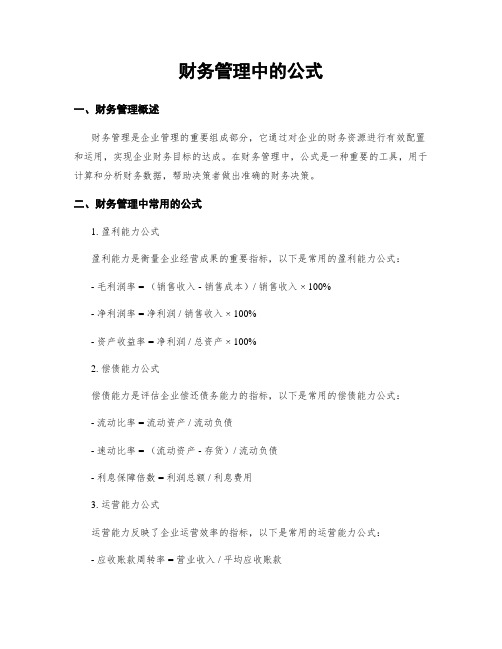 财务管理中的公式

一、财务管理概述

财务管理是企业管理的重要组成部分，它通过对企业的财务资源进行有效配置和运用，实现企业财务目标的达成。在财务管理中，公式是一种重要的工具，用于计算和分析财务数据，帮助决策者做出准确的财务决策。

二、财务管理中常用的公式

1. 盈利能力公式

盈利能力是衡量企业经营成果的重要指标，以下是常用的盈利能力公式：

- 毛利润率 = （销售收入 - 销售成本）/ 销售收入 × 100%

- 净利润率 = 净利润 / 销售收入 × 100%

- 资产收益率 = 净利润 / 总资产 × 100%

2. 偿债能力公式

偿债能力是评估企业偿还债务能力的指标，以下是常用的偿债能力公式：

- 流动比率 = 流动资产 / 流动负债

- 速动比率 = （流动资产 - 存货）/ 流动负债

- 利息保障倍数 = 利润总额 / 利息费用

3. 运营能力公式

运营能力反映了企业运营效率的指标，以下是常用的运营能力公式：

- 应收账款周转率 = 营业收入 / 平均应收账款